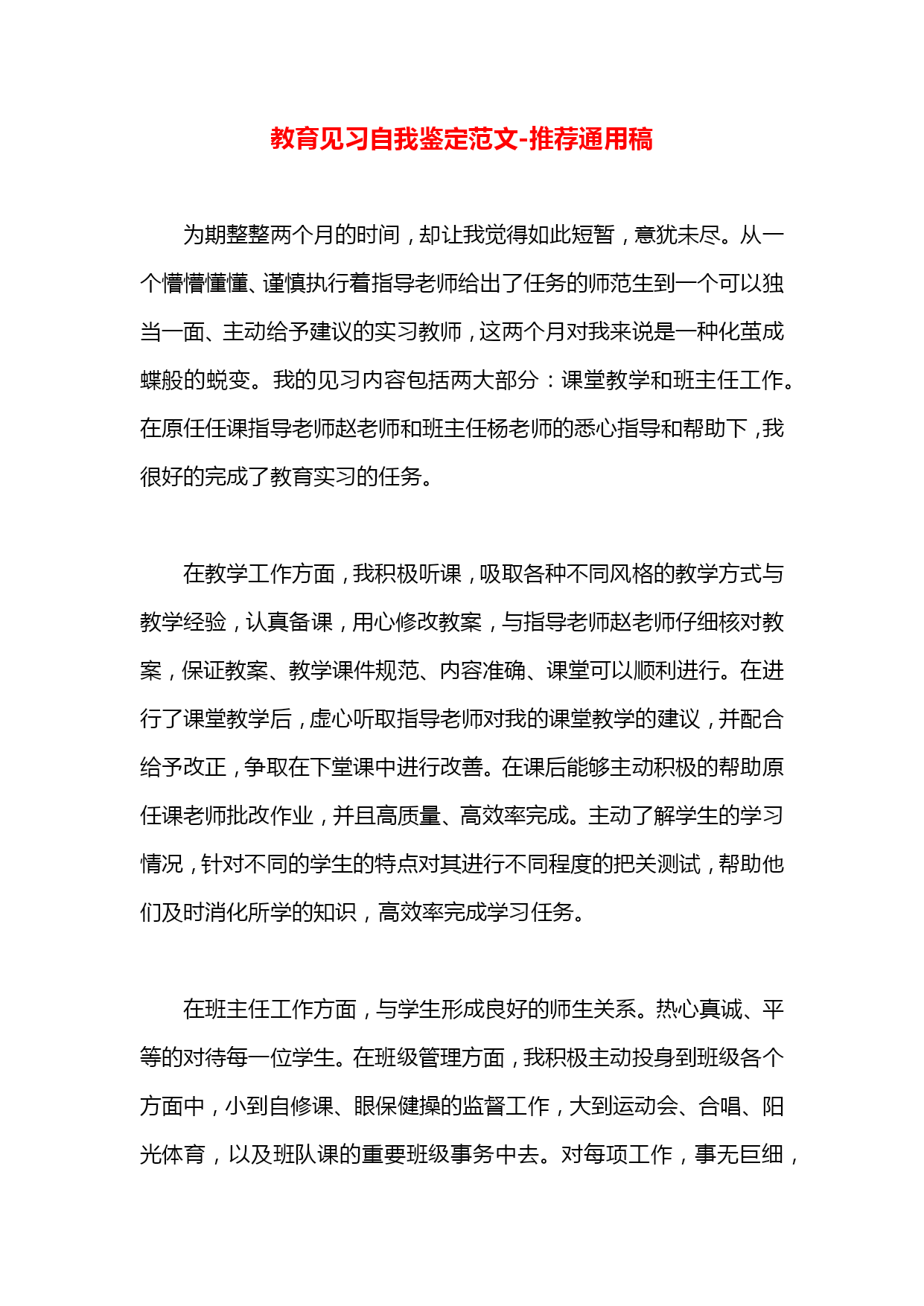 教育见习自我鉴定范文-推荐通用稿

为期整整两个月的时间，却让我觉得如此短暂，意犹未尽。从一个懵懵懂懂、谨慎执行着指导老师给出了任务的师范生到一个可以独当一面、主动给予建议的实习教师，这两个月对我来说是一种化茧成蝶般的蜕变。我的见习内容包括两大部分：课堂教学和班主任工作。在原任任课指导老师赵老师和班主任杨老师的悉心指导和帮助下，我很好的完成了教育实习的任务。

在教学工作方面，我积极听课，吸取各种不同风格的教学方式与教学经验，认真备课，用心修改教案，与指导老师赵老师仔细核对教案，保证教案、教学课件规范、内容准确、课堂可以顺利进行。在进行了课堂教学后，虚心听取指导老师对我的课堂教学的建议，并配合给予改正，争取在下堂课中进行改善。在课后能够主动积极的帮助原任课老师批改作业，并且高质量、高效率完成。主动了解学生的学习情况，针对不同的学生的特点对其进行不同程度的把关测试，帮助他们及时消化所学的知识，高效率完成学习任务。

在班主任工作方面，与学生形成良好的师生关系。热心真诚、平等的对待每一位学生。在班级管理方面，我积极主动投身到班级各个方面中，小到自修课、眼保健操的监督工作，大到运动会、合唱、阳光体育，以及班队课的重要班级事务中去。对每项工作，事无巨细，